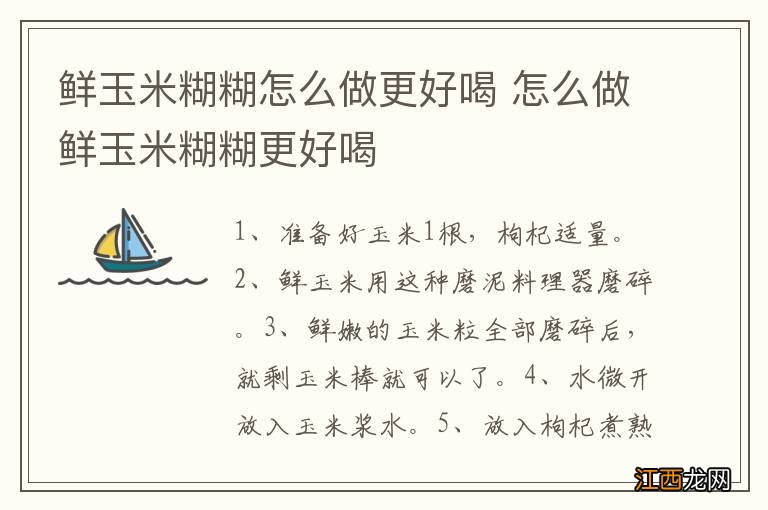 鲜玉米糊糊怎么做更好喝 怎么做鲜玉米糊糊更好喝

1、准备好玉米1根，枸杞适量。2、鲜玉米用这种磨泥料理器磨碎。3、鲜嫩的玉米粒全部磨碎后，就剩玉米棒就可以了。4、水微开放入玉米浆水。5、放入枸杞煮熟

江西龙网